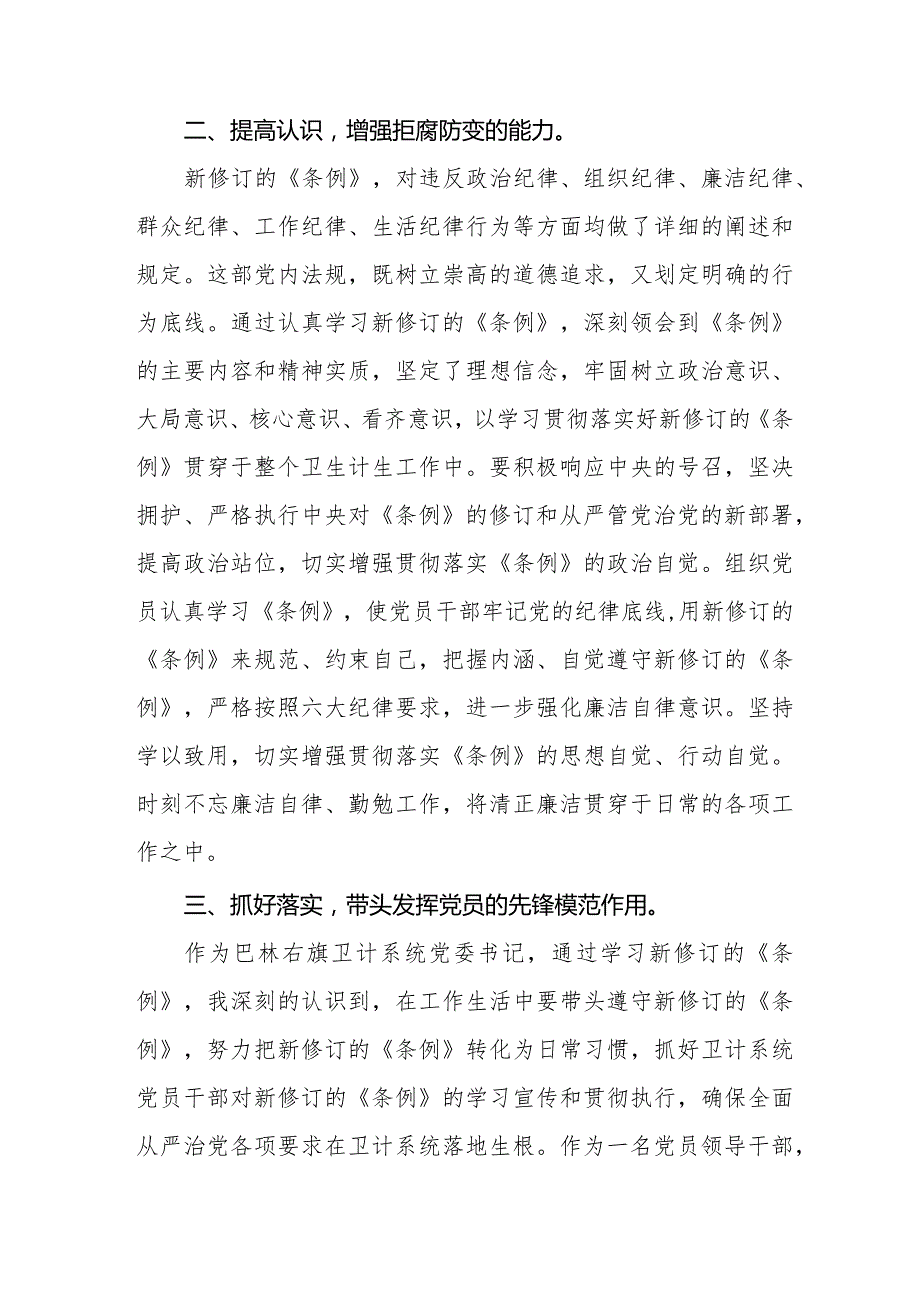 二、提高认识，增强拒腐防变的能力。

新修订的《条例》，对违反政治纪律、组织纪律、廉洁纪律、群众纪律、工作纪律、生活纪律行为等方面均做了详细的阐述和规定。这部党内法规，既树立崇高的道德追求，又划定明确的行为底线。通过认真学习新修订的《条例》，深刻领会到《条例》的主要内容和精神实质，坚定了理想信念，牢固树立政治意识、大局意识、核心意识、看齐意识，以学习贯彻落实好新修订的《条例》贯穿于整个卫生计生工作中。要积极响应中央的号召，坚决拥护、严格执行中央对《条例》的修订和从严管党治党的新部署，提高政治站位，切实增强贯彻落实《条例》的政治自觉。组织党员认真学习《条例》，使党员干部牢记党的纪律底线,用新修订的《条例》来规范、约束自己，把握内涵、自觉遵守新修订的《条例》，严格按照六大纪律要求，进一步强化廉洁自律意识。坚持学以致用，切实增强贯彻落实《条例》的思想自觉、行动自觉。时刻不忘廉洁自律、勤勉工作，将清正廉洁贯穿于日常的各项工作之中。

三、抓好落实，带头发挥党员的先锋模范作用。

作为巴林右旗卫计系统党委书记，通过学习新修订的《条例》，我深刻的认识到，在工作生活中要带头遵守新修订的《条例》，努力把新修订的《条例》转化为日常习惯，抓好卫计系统党员干部对新修订的《条例》的学习宣传和贯彻执行，确保全面从严治党各项要求在卫计系统落地生根。作为一名党员领导干部，